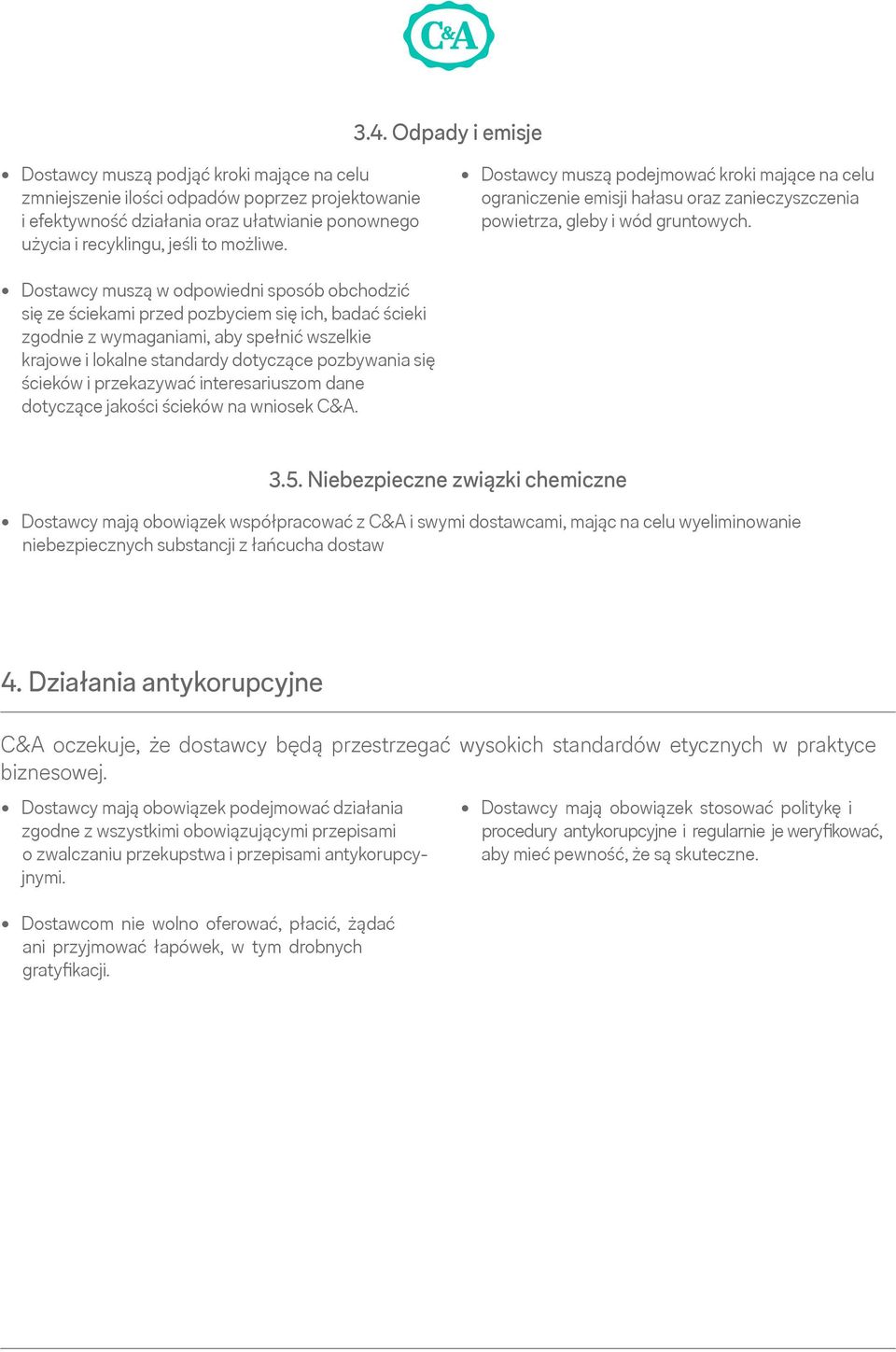 C&A

3.4. Odpady i emisje

• Dostawcy muszą podjąć kroki mające na celu zmniejszenie ilości odpadów poprzez projektowanie i efektywność działania oraz ułatwianie ponownego użycia i recyklingu, jeśli to możliwe.

• Dostawcy muszą w odpowiedni sposób obchodzić się ze ściekami przed pozbyciem się ich, badać ścieki zgodnie z wymaganiami, aby spełnić wszelkie krajowe i lokalne standardy dotyczące pozbywania się ścieków i przekazywać interesariuszom dane dotyczące jakości ścieków na wniosek C&A.

• Dostawcy muszą podejmować kroki mające na celu ograniczenie emisji hałasu oraz zanieczyszczenia powietrza, gleby i wód gruntowych.

3.5. Niebezpieczne związki chemiczne

• Dostawcy mają obowiązek współpracować z C&A i swymi dostawcami, mając na celu wyeliminowanie niebezpiecznych substancji z łańcucha dostaw

4. Działania antykorupcyjne

C&A oczekuje, że dostawcy będą przestrzegać wysokich standardów etycznych w praktyce biznesowej.

• Dostawcy mają obowiązek podejmować działania zgodne z wszystkimi obowiązującymi przepisami o zwalczaniu przekupstwa i przepisami antykorupcyjnymi.

• Dostawcom nie wolno oferować, płacić, żądać ani przyjmować łapówek, w tym drobnych gratyfikacji.

• Dostawcy mają obowiązek stosować politykę i procedury antykorupcyjne i regularnie je weryfikować, aby mieć pewność, że są skuteczne.